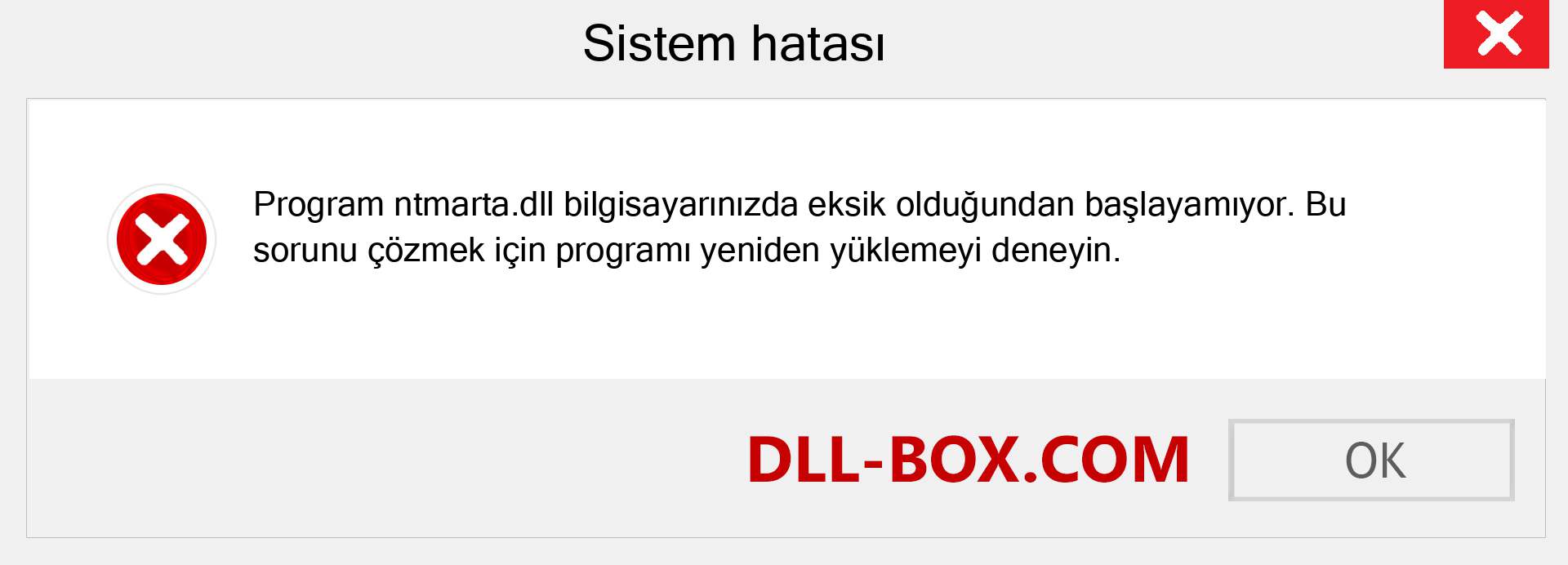 Sistem hatası

Program ntmarta.dll bilgisayarınızda eksik olduğundan başlayamıyor. Bu sorunu çözmek için programı yeniden yüklemeyi deneyin.

DLL-BOX.COM

OK